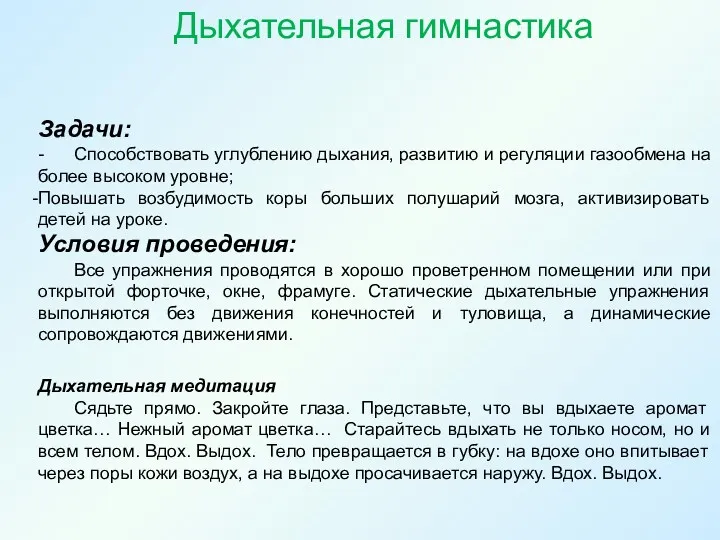 Дыхательная гимнастика

Задачи:
- Способствовать углублению дыхания, развитию и регуляции газообмена на более высоком уровне;
-Повышать возбудимость коры больших полушарий мозга, активизировать детей на уроке.

Условия проведения:
Все упражнения проводятся в хорошо проветренном помещении или при открытой форточке, окне, фрамуге. Статические дыхательные упражнения выполняются без движения конечностей и туловища, а динамические сопровождаются движениями.

Дыхательная медитация
Сядьте прямо. Закройте глаза. Представьте, что вы вдыхаете аромат цветка… Нежный аромат цветка… Старайтесь вдыхать не только носом, но и всем телом. Вдох. Выдох. Тело превращается в губку: на вдохе оно впитывает через поры кожи воздух, а на выдохе просачивается наружу. Вдох. Выдох.